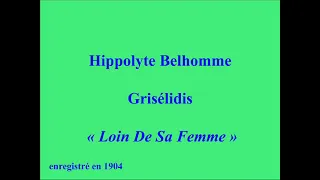 Hippolyte Belhomme

Grisélidis

« Loin De Sa Femme »

enregistré en 1904